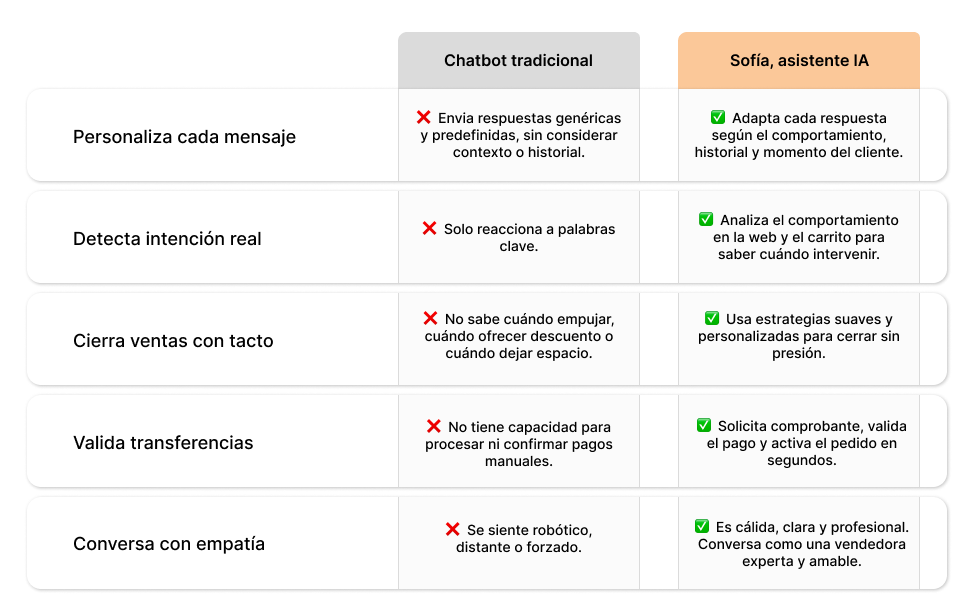 |  | Chatbot tradicional | Sofía, asistente IA |
|---|---|---|
| Personaliza cada mensaje | ❌ Envia respuestas genéricas y predefinidas, sin considerar contexto o historial. | ✅ Adapta cada respuesta según el comportamiento, historial y momento del cliente. |
| Detecta intención real | ❌ Solo reacciona a palabras clave. | ✅ Analiza el comportamiento en la web y el carrito para saber cuándo intervenir. |
| Cierra ventas con tacto | ❌ No sabe cuándo empujar, cuándo ofrecer descuento o cuándo dejar espacio. | ✅ Usa estrategias suaves y personalizadas para cerrar sin presión. |
| Valida transferencias | ❌ No tiene capacidad para procesar ni confirmar pagos manuales. | ✅ Solicita comprobante, valida el pago y activa el pedido en segundos. |
| Conversa con empatía | ❌ Se siente robótico, distante o forzado. | ✅ Es cálida, clara y profesional. Conversa como una vendedora experta y amable. |